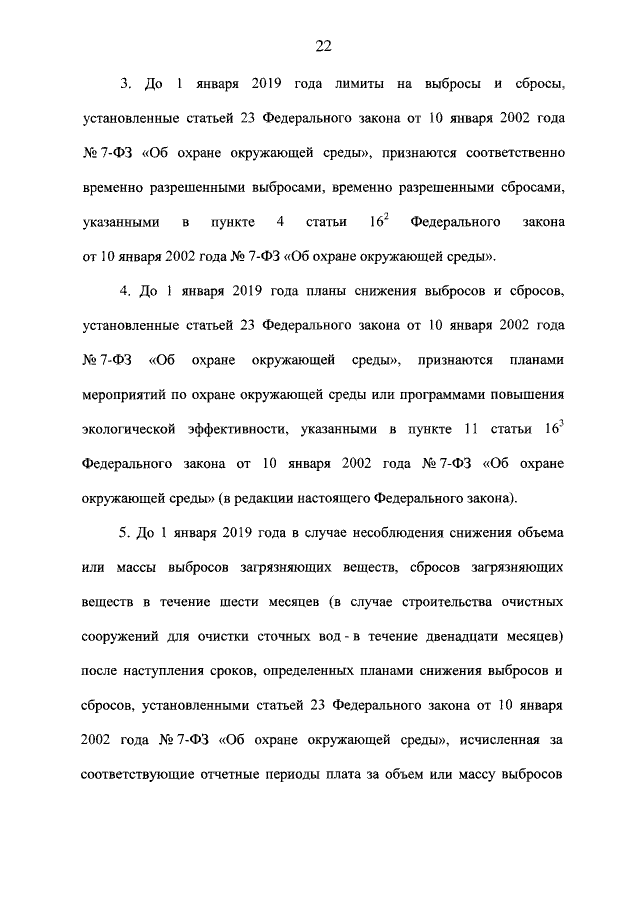 22

3. До 1 января 2019 года лимиты на выбросы и сбросы, установленные статьей 23 Федерального закона от 10 января 2002 года № 7-ФЗ «Об охране окружающей среды», признаются соответственно временно разрешенными выбросами, временно разрешенными сбросами, указанными в пункте 4 статьи $16^2$ Федерального закона от 10 января 2002 года № 7-ФЗ «Об охране окружающей среды».

4. До 1 января 2019 года планы снижения выбросов и сбросов, установленные статьей 23 Федерального закона от 10 января 2002 года № 7-ФЗ «Об охране окружающей среды», признаются планами мероприятий по охране окружающей среды или программами повышения экологической эффективности, указанными в пункте 11 статьи $16^3$ Федерального закона от 10 января 2002 года № 7-ФЗ «Об охране окружающей среды» (в редакции настоящего Федерального закона).

5. До 1 января 2019 года в случае несоблюдения снижения объема или массы выбросов загрязняющих веществ, сбросов загрязняющих веществ в течение шести месяцев (в случае строительства очистных сооружений для очистки сточных вод - в течение двенадцати месяцев) после наступления сроков, определенных планами снижения выбросов и сбросов, установленными статьей 23 Федерального закона от 10 января 2002 года № 7-ФЗ «Об охране окружающей среды», исчисленная за соответствующие отчетные периоды плата за объем или массу выбросов